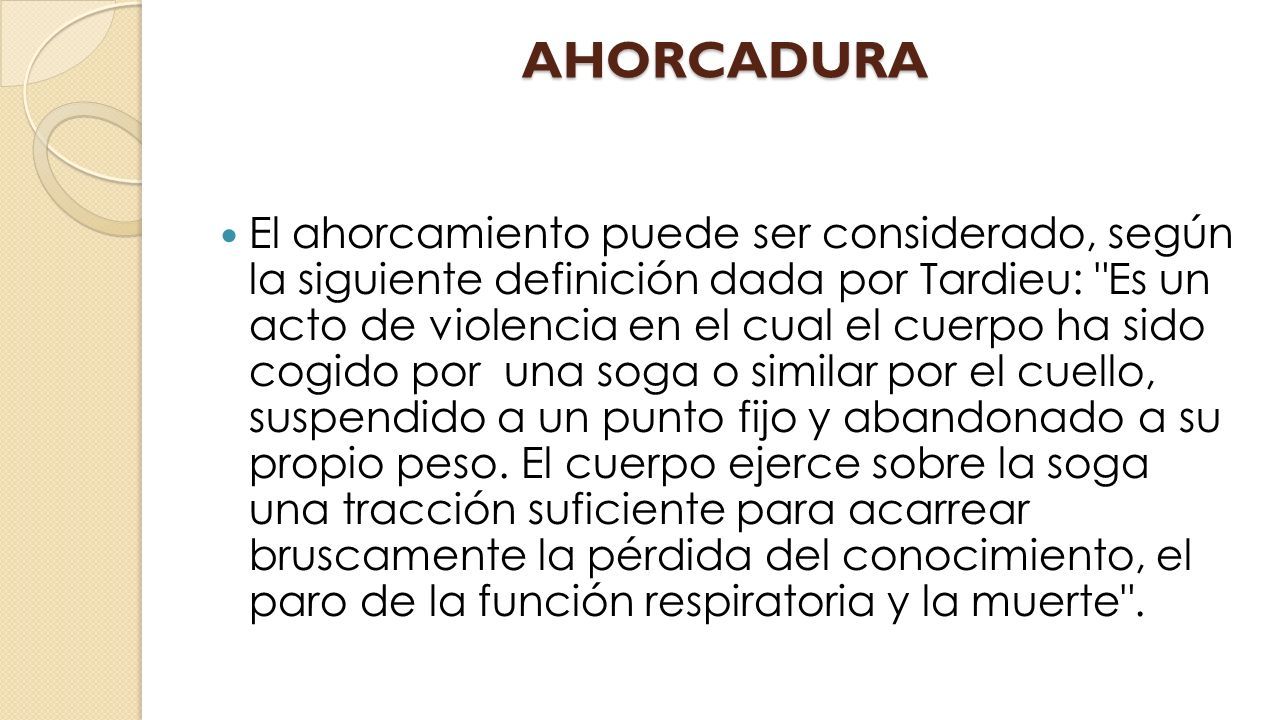 AHORCADURA

El ahorcamiento puede ser considerado, según la siguiente definición dada por Tardieu: "Es un acto de violencia en el cual el cuerpo ha sido cogido por una soga o similar por el cuello, suspendido a un punto fijo y abandonado a su propio peso. El cuerpo ejerce sobre la soga una tracción suficiente para acarrear bruscamente la pérdida del conocimiento, el paro de la función respiratoria y la muerte".